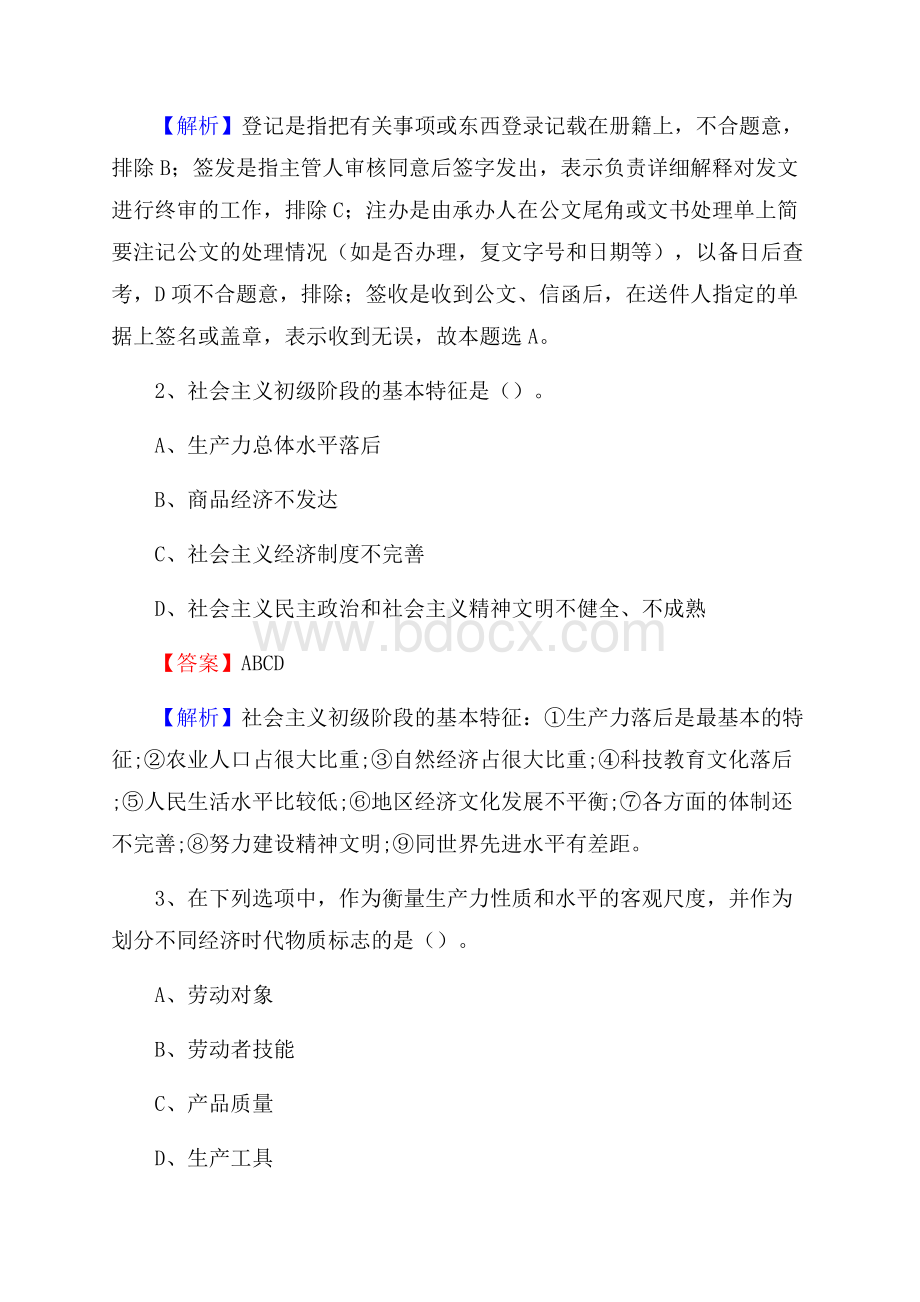 【解析】登记是指把有关事项或东西登录记载在册籍上，不合题意，排除 B；签发是指主管人审核同意后签字发出，表示负责详细解释对发文进行终审的工作，排除 C；注办是由承办人在公文尾角或文书处理单上简要注记公文的处理情况（如是否办理，复文字号和日期等），以备日后查考，D 项不合题意，排除；签收是收到公文、信函后，在送件人指定的单据上签名或盖章，表示收到无误，故本题选 A。

2、社会主义初级阶段的基本特征是（）。

A、生产力总体水平落后

B、商品经济不发达

C、社会主义经济制度不完善

D、社会主义民主政治和社会主义精神文明不健全、不成熟

www.bdocx.com

【答案】ABCD

【解析】社会主义初级阶段的基本特征：①生产力落后是最基本的特征;②农业人口占很大比重;③自然经济占很大比重;④科技教育文化落后;⑤人民生活水平比较低;⑥地区经济文化发展不平衡;⑦各方面的体制还不完善;⑧努力建设精神文明;⑨同世界先进水平有差距。

3、在下列选项中，作为衡量生产力性质和水平的客观尺度，并作为划分不同经济时代物质标志的是（）。

A、劳动对象

B、劳动者技能

C、产品质量

D、生产工具